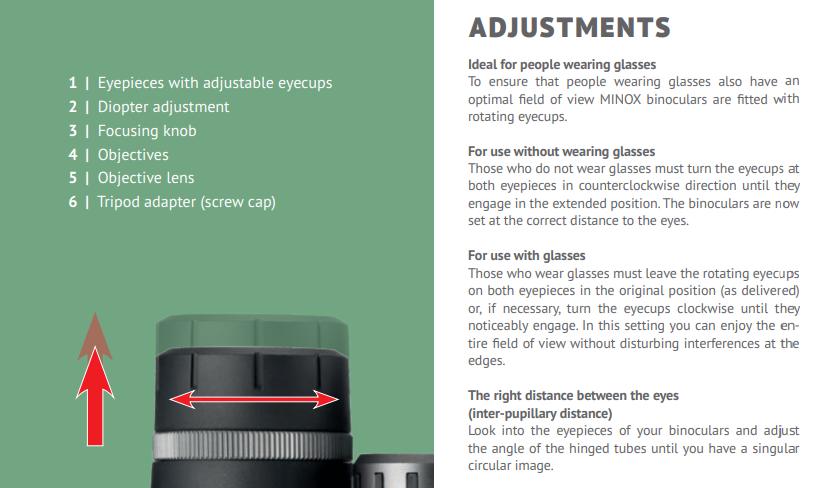 1 | Eyepieces with adjustable eyecups
2 | Diopter adjustment
3 | Focusing knob
4 | Objectives
5 | Objective lens
6 | Tripod adapter (screw cap)

ADJUSTMENTS

Ideal for people wearing glasses
To ensure that people wearing glasses also have an optimal field of view MINOX binoculars are fitted with rotating eyecups.

For use without wearing glasses
Those who do not wear glasses must turn the eyecups at both eyepieces in counterclockwise direction until they engage in the extended position. The binoculars are now set at the correct distance to the eyes.

For use with glasses
Those who wear glasses must leave the rotating eyecups on both eyepieces in the original position (as delivered) or, if necessary, turn the eyecups clockwise until they noticeably engage. In this setting you can enjoy the entire field of view without disturbing interferences at the edges.

The right distance between the eyes
(inter-pupillary distance)
Look into the eyepieces of your binoculars and adjust the angle of the hinged tubes until you have a singular circular image.